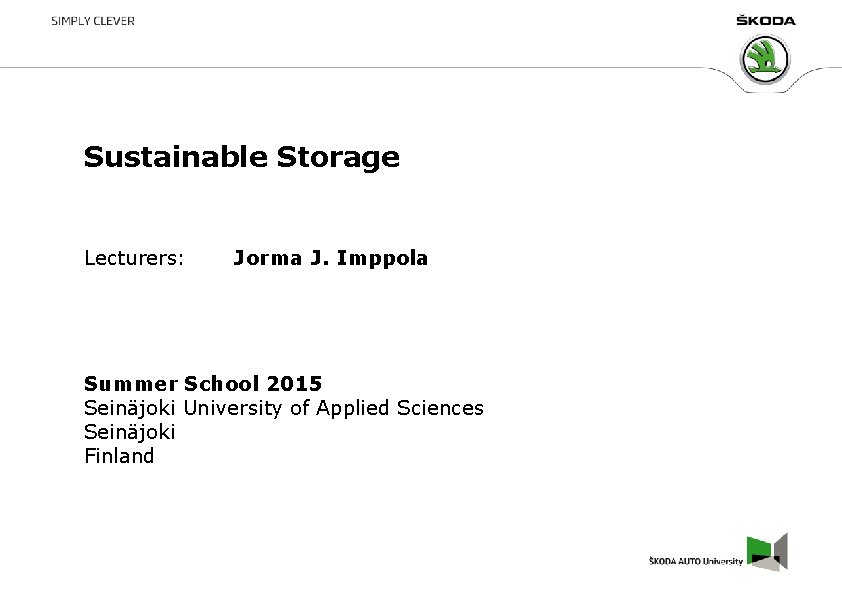 SIMPLY CLEVER

ŠKODA

Sustainable Storage

Lecturers: Jorma J. Imppola

Summer School 2015
Seinäjoki University of Applied Sciences
Seinäjoki
Finland

ŠKODA AUTO University